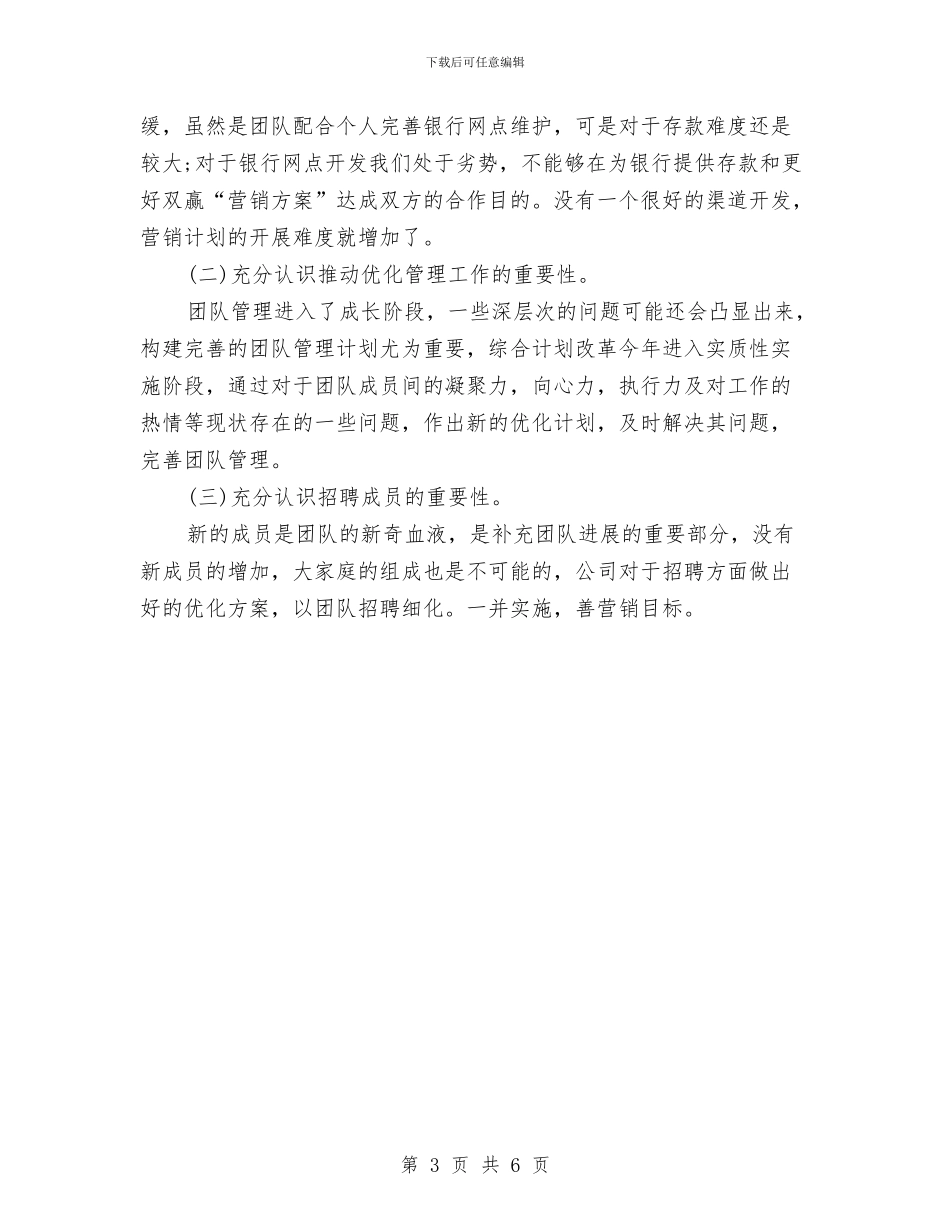 下载后可任意编辑

缓，虽然是团队配合个人完善银行网点维护，可是对于存款难度还是较大;对于银行网点开发我们处于劣势，不能够在为银行提供存款和更好双赢“营销方案”达成双方的合作目的。没有一个很好的渠道开发，营销计划的开展难度就增加了。

(二)充分认识推动优化管理工作的重要性。

团队管理进入了成长阶段，一些深层次的问题可能还会凸显出来，构建完善的团队管理计划尤为重要，综合计划改革今年进入实质性实施阶段，通过对于团队成员间的凝聚力，向心力，执行力及对工作的热情等现状存在的一些问题，作出新的优化计划，及时解决其问题，完善团队管理。

(三)充分认识招聘成员的重要性。

新的成员是团队的新奇血液，是补充团队进展的重要部分，没有新成员的增加，大家庭的组成也是不可能的，公司对于招聘方面做出好的优化方案，以团队招聘细化。一并实施，善营销目标。

第 3 页 共 6 页